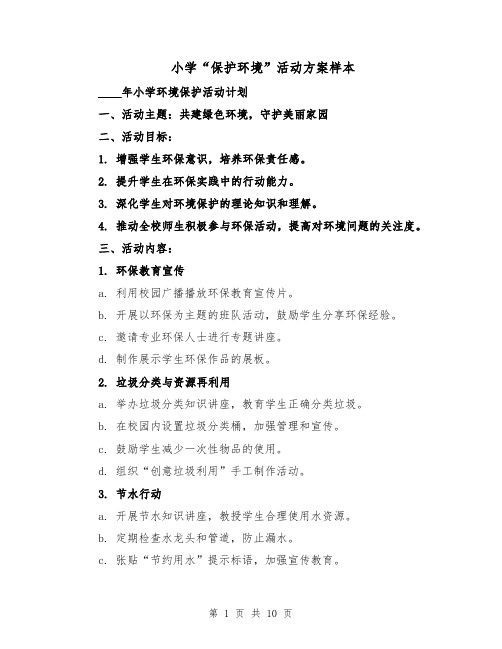 小学“保护环境”活动方案样本

____年小学环境保护活动计划

一、活动主题：共建绿色环境，守护美丽家园

二、活动目标：

1. 增强学生环保意识，培养环保责任感。

2. 提升学生在环保实践中的行动能力。

3. 深化学生对环境保护的理论知识和理解。

4. 推动全校师生积极参与环保活动，提高对环境问题的关注度。

三、活动内容：

1. 环保教育宣传

a. 利用校园广播播放环保教育宣传片。

b. 开展以环保为主题的班队活动，鼓励学生分享环保经验。

c. 邀请专业环保人士进行专题讲座。

d. 制作展示学生环保作品的展板。

2. 垃圾分类与资源再利用

a. 举办垃圾分类知识讲座，教育学生正确分类垃圾。

b. 在校园内设置垃圾分类桶，加强管理和宣传。

c. 鼓励学生减少一次性物品的使用。

d. 组织“创意垃圾利用”手工制作活动。

3. 节水行动

a. 开展节水知识讲座，教授学生合理使用水资源。

b. 定期检查水龙头和管道，防止漏水。

c. 张贴“节约用水”提示标语，加强宣传教育。

第 1 页 共 10 页